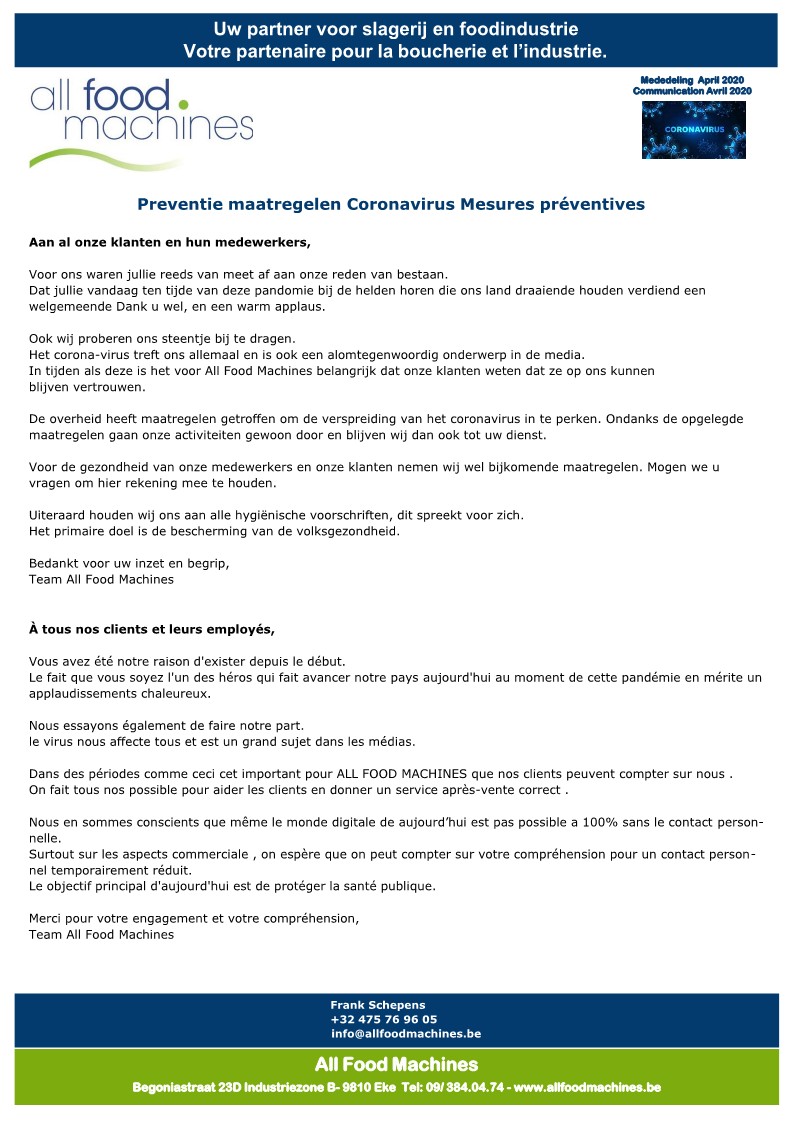 Uw partner voor slagerij en foodindustrie
Votre partenaire pour la boucherie et l'industrie.

all food.
machines

Mededeling April 2020
Communication Avril 2020

CORONAVIRUS

Preventie maatregelen Coronavirus Mesures préventives

Aan al onze klanten en hun medewerkers,

Voor ons waren jullie reeds van meet af aan onze reden van bestaan.
Dat jullie vandaag ten tijde van deze pandomie bij de helden horen die ons land draaiende houden verdiend een welgemeende Dank u wel, en een warm applaus.

Ook wij proberen ons steentje bij te dragen.
Het corona-virus treft ons allemaal en is ook een alomtegenwoordig onderwerp in de media.
In tijden als deze is het voor All Food Machines belangrijk dat onze klanten weten dat ze op ons kunnen blijven vertrouwen.

De overheid heeft maatregelen getroffen om de verspreiding van het coronavirus in te perken. Ondanks de opgelegde maatregelen gaan onze activiteiten gewoon door en blijven wij dan ook tot uw dienst.

Voor de gezondheid van onze medewerkers en onze klanten nemen wij wel bijkomende maatregelen. Mogen we u vragen om hier rekening mee te houden.

Uiteraard houden wij ons aan alle hygiënische voorschriften, dit spreekt voor zich.
Het primaire doel is de bescherming van de volksgezondheid.

Bedankt voor uw inzet en begrip,
Team All Food Machines

À tous nos clients et leurs employés,

Vous avez été notre raison d'exister depuis le début.
Le fait que vous soyez l'un des héros qui fait avancer notre pays aujourd'hui au moment de cette pandémie en mérite un applaudissements chaleureux.

Nous essayons également de faire notre part.
le virus nous affecte tous et est un grand sujet dans les médias.

Dans des périodes comme ceci cet important pour ALL FOOD MACHINES que nos clients peuvent compter sur nous .
On fait tous nos possible pour aider les clients en donner un service après-vente correct .

Nous en sommes conscients que même le monde digitale de aujourd'hui est pas possible a 100% sans le contact personnelle.
Surtout sur les aspects commerciale , on espère que on peut compter sur votre compréhension pour un contact personnel temporairement réduit.
Le objectif principal d'aujourd'hui est de protéger la santé publique.

Merci pour votre engagement et votre compréhension,
Team All Food Machines

Frank Schepens
+32 475 76 96 05
info@allfoodmachines.be

All Food Machines
Begoniastraat 23D Industriezone B- 9810 Eke Tel: 09/ 384.04.74 - www.allfoodmachines.be